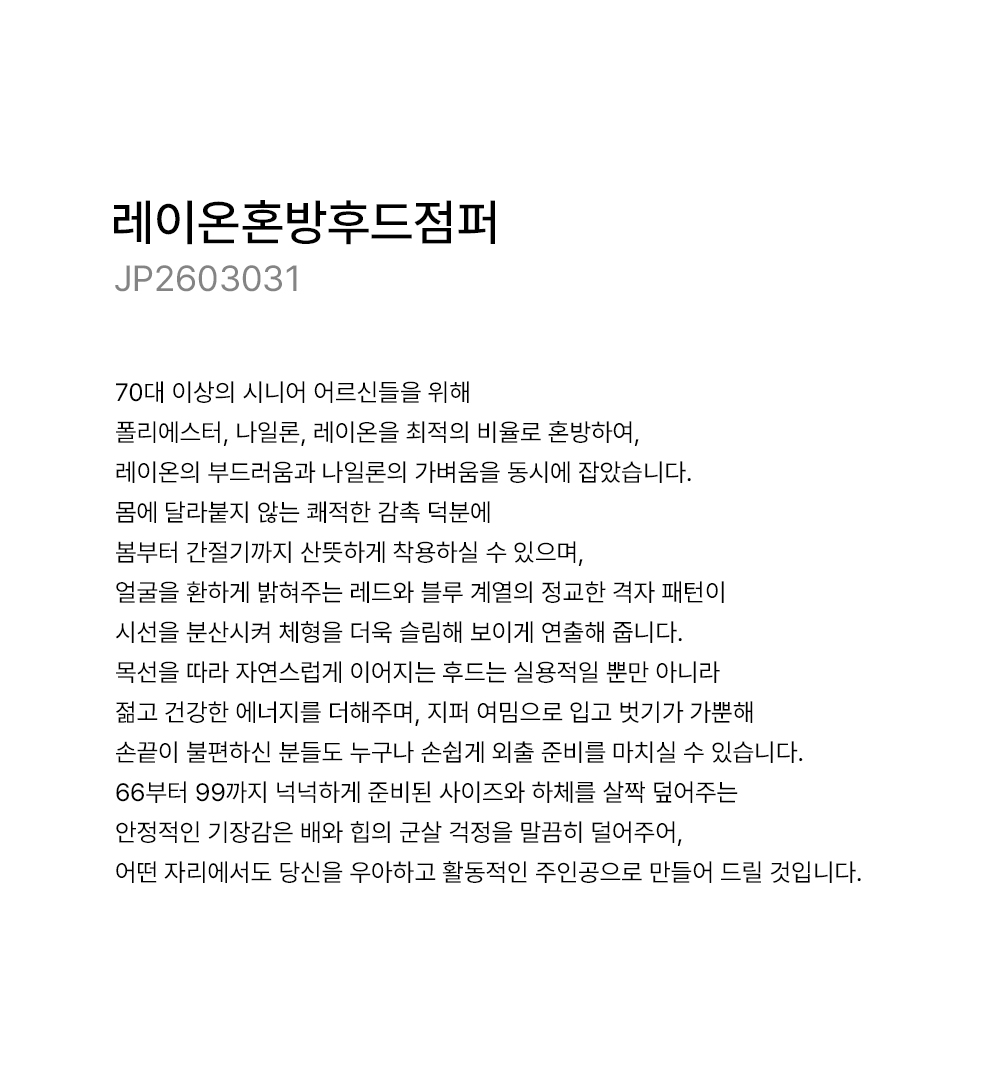 레이온혼방후드점퍼
JP2603031

70대 이상의 시니어 어르신들을 위해
폴리에스터, 나일론, 레이온을 최적의 비율로 혼방하여,
레이온의 부드러움과 나일론의 가벼움을 동시에 잡았습니다.
몸에 달라붙지 않는 쾌적한 감촉 덕분에
봄부터 간절기까지 산뜻하게 착용하실 수 있으며,
얼굴을 환하게 밝혀주는 레드와 블루 계열의 정교한 격자 패턴이
시선을 분산시켜 체형을 더욱 슬림해 보이게 연출해 줍니다.
목선을 따라 자연스럽게 이어지는 후드는 실용적일 뿐만 아니라
젊고 건강한 에너지를 더해주며, 지퍼 여밈으로 입고 벗기가 가뿐해
손끝이 불편하신 분들도 누구나 손쉽게 외출 준비를 마치실 수 있습니다.
66부터 99까지 넉넉하게 준비된 사이즈와 하체를 살짝 덮어주는
안정적인 기장감은 배와 힙의 군살 걱정을 말끔히 덜어주어,
어떤 자리에서도 당신을 우아하고 활동적인 주인공으로 만들어 드릴 것입니다.